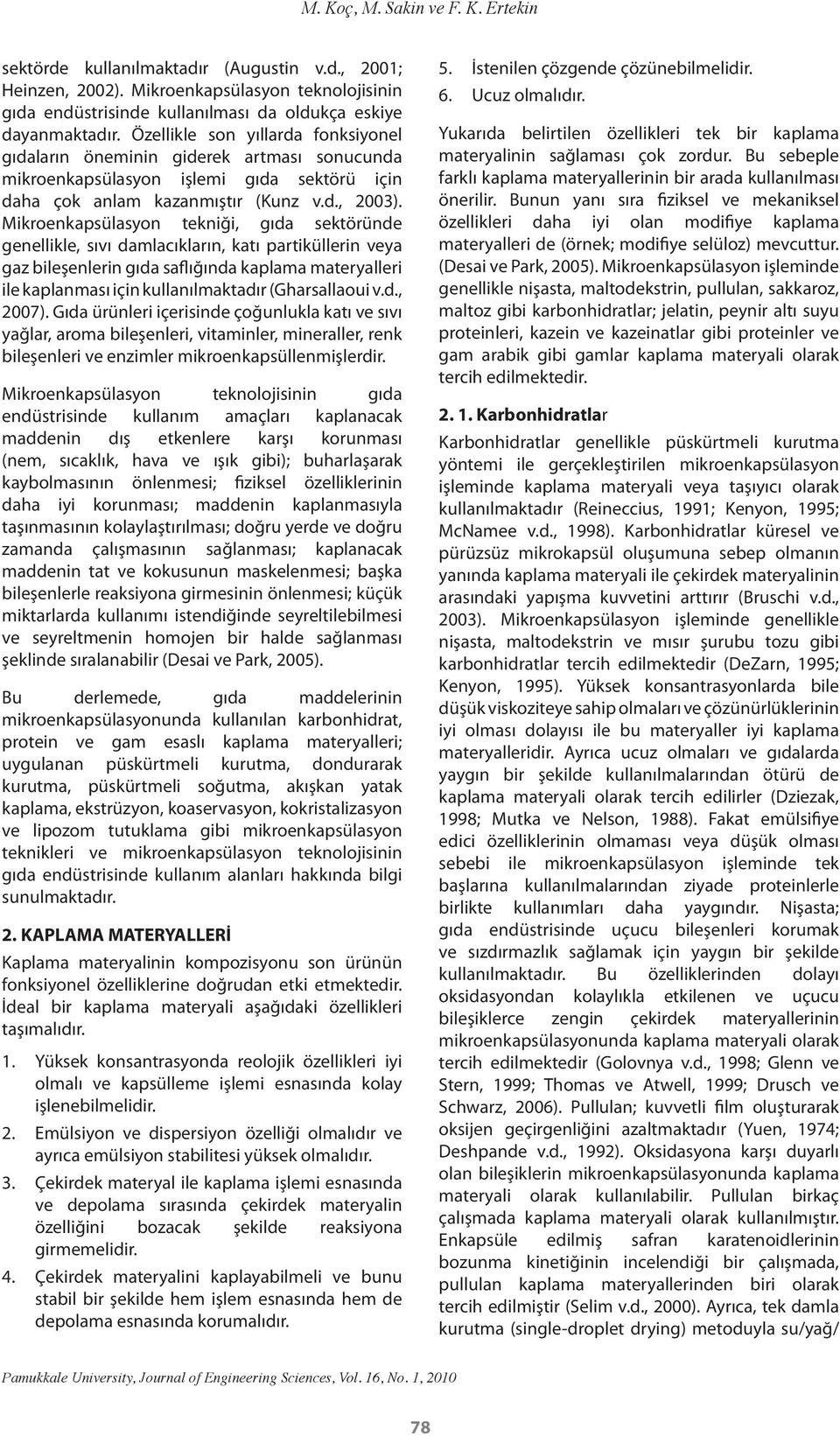 M. Koç, M. Sakin ve F. K. Ertekin

sektörde kullanılmaktadır (Augustin v.d., 2001; Heinzen, 2002). Mikroenkapsülasyon teknolojisinin gıda endüstrisinde kullanılması da oldukça eskiye dayanmaktadır. Özellikle son yıllarda fonksiyonel gıdaların öneminin giderek artması sonucunda mikroenkapsülasyon işlemi gıda sektörü için daha çok anlam kazanmıştır (Kunz v.d., 2003). Mikroenkapsülasyon tekniği, gıda sektöründe genellikle, sıvı damlacıkların, katı partiküllerin veya gaz bileşenlerin gıda saflığında kaplama materyalleri ile kaplanması için kullanılmaktadır (Gharsallaoui v.d., 2007). Gıda ürünleri içerisinde çoğunlukla katı ve sıvı yağlar, aroma bileşenleri, vitaminler, mineraller, renk bileşenleri ve enzimler mikroenkapsüllenmişlerdir.

Mikroenkapsülasyon teknolojisinin gıda endüstrisinde kullanım amaçları kaplanacak maddenin dış etkenlere karşı korunması (nem, sıcaklık, hava ve ışık gibi); buharlaşarak kaybolmasının önlenmesi; fiziksel özelliklerinin daha iyi korunması; maddenin kaplanmasıyla taşınmasının kolaylaştırılması; doğru yerde ve doğru zamanda çalışmasının sağlanması; kaplanacak maddenin tat ve kokusunun maskelenmesi; başka bileşenlerle reaksiyona girmesinin önlenmesi; küçük miktarlarda kullanımı istendiğinde seyreltilebilmesi ve seyreltmenin homojen bir halde sağlanması şeklinde sıralanabilir (Desai ve Park, 2005).

Bu derlemede, gıda maddelerinin mikroenkapsülasyonunda kullanılan karbonhidrat, protein ve gam esaslı kaplama materyalleri; uygulanan püskürtmeli kurutma, dondurarak kurutma, püskürtmeli soğutma, akışkan yatak kaplama, ekstrüzyon, koaservasyon, kokristalizasyon ve lipozom tutuklama gibi mikroenkapsülasyon teknikleri ve mikroenkapsülasyon teknolojisinin gıda endüstrisinde kullanım alanları hakkında bilgi sunulmaktadır.

2. KAPLAMA MATERYALLERİ

Kaplama materyalinin kompozisyonu son ürünün fonksiyonel özelliklerine doğrudan etki etmektedir. İdeal bir kaplama materyali aşağıdaki özellikleri taşımalıdır.

1. Yüksek konsantrasyonda reolojik özellikleri iyi olmalı ve kapsülleme işlemi esnasında kolay işlenebilmelidir.

2. Emülsiyon ve dispersiyon özelliği olmalıdır ve ayrıca emülsiyon stabilitesi yüksek olmalıdır.

3. Çekirdek materyal ile kaplama işlemi esnasında ve depolama sırasında çekirdek materyalin özelliğini bozacak şekilde reaksiyona girmemelidir.

4. Çekirdek materyalini kaplayabilmeli ve bunu stabil bir şekilde hem işlem esnasında hem de depolama esnasında korumalıdır.

5. İstenilen çözgende çözünebilmelidir.

6. Ucuz olmalıdır.

Yukarıda belirtilen özellikleri tek bir kaplama materyalinin sağlaması çok zordur. Bu sebeple farklı kaplama materyallerinin bir arada kullanılması önerilir. Bunun yanı sıra fiziksel ve mekaniksel özellikleri daha iyi olan modifiye kaplama materyalleri de (örnek; modifiye selüloz) mevcuttur. (Desai ve Park, 2005). Mikroenkapsülasyon işleminde genellikle nişasta, maltodekstrin, pullulan, sakkaroz, maltoz gibi karbonhidratlar; jelatin, peynir altı suyu proteinleri, kazein ve kazeinatlar gibi proteinler ve gam arabik gibi gamlar kaplama materyali olarak tercih edilmektedir.

2. 1. Karbonhidratlar

Karbonhidratlar genellikle püskürtmeli kurutma yöntemi ile gerçekleştirilen mikroenkapsülasyon işleminde kaplama materyali veya taşıyıcı olarak kullanılmaktadır (Reineccius, 1991; Kenyon, 1995; McNamee v.d., 1998). Karbonhidratlar küresel ve pürüzsüz mikrokapsül oluşumuna sebep olmanın yanında kaplama materyali ile çekirdek materyalinin arasındaki yapışma kuvvetini arttırır (Bruschi v.d., 2003). Mikroenkapsülasyon işleminde genellikle nişasta, maltodekstrin ve mısır şurubu tozu gibi karbonhidratlar tercih edilmektedir (DeZarn, 1995; Kenyon, 1995). Yüksek konsantrasyonlarda bile düşük viskoziteye sahip olmaları ve çözünürlüklerinin iyi olması dolayısı ile bu materyaller iyi kaplama materyalleridir. Ayrıca ucuz olmaları ve gıdalarda yaygın bir şekilde kullanılmalarından ötürü de kaplama materyali olarak tercih edilirler (Dziezak, 1998; Mutka ve Nelson, 1988). Fakat emülsifiye edici özelliklerinin olmaması veya düşük olması sebebi ile mikroenkapsülasyon işleminde tek başlarına kullanılmalarından ziyade proteinlerle birlikte kullanımları daha yaygındır. Nişasta; gıda endüstrisinde uçucu bileşenleri korumak ve sızdırmazlık sağlamak için yaygın bir şekilde kullanılmaktadır. Bu özelliklerinden dolayı oksidasyondan kolaylıkla etkilenen ve uçucu bileşiklerce zengin çekirdek materyallerinin mikroenkapsülasyonunda kaplama materyali olarak tercih edilmektedir (Golovnya v.d., 1998; Glenn ve Stern, 1999; Thomas ve Atwell, 1999; Drusch ve Schwarz, 2006). Pullulan; kuvvetli film oluşturarak oksijen geçirgenliğini azaltmaktadır (Yuen, 1974; Deshpande v.d., 1992). Oksidasyona karşı duyarlı olan bileşiklerin mikroenkapsülasyonunda kaplama materyali olarak kullanılabilir. Pullulan birkaç çalışmada kaplama materyali olarak kullanılmıştır. Enkapsüle edilmiş safran karatenoidlerinin bozunma kinetiğinin incelendiği bir çalışmada, pullulan kaplama materyallerinden biri olarak tercih edilmiştir (Selim v.d., 2000). Ayrıca, tek damla kurutma (single-droplet drying) metoduyla su/yağ/

Pamukkale University, Journal of Engineering Sciences, Vol. 16, No. 1, 2010

78